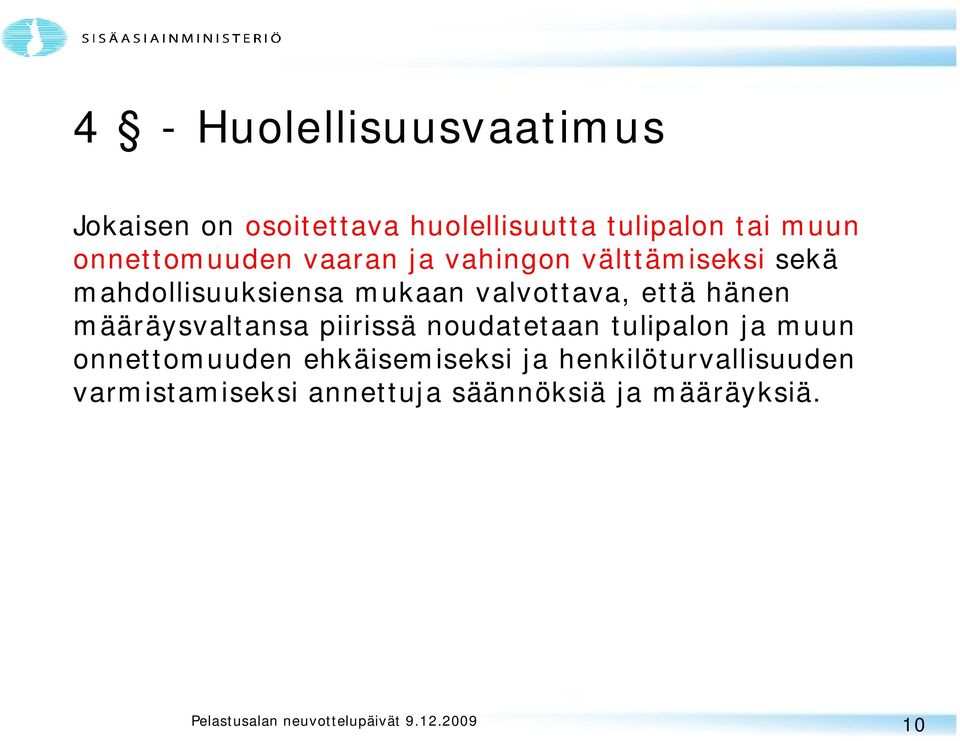 SISÄASIAINMINISTERIÖ

4 § - Huolellisuusvaatimus

Jokaisen on osoitettava huolellisuutta tulipalon tai muun onnettomuuden vaaran ja vahingon välttämiseksi sekä mahdollisuuksiensa mukaan valvottava, että hänen määräysvaltansa piirissä noudatetaan tulipalon ja muun onnettomuuden ehkäisemiseksi ja henkilöturvallisuuden varmistamiseksi annettuja säännöksiä ja määräyksiä.

Pelastusalan neuvottelupäivät 9.12.2009

10